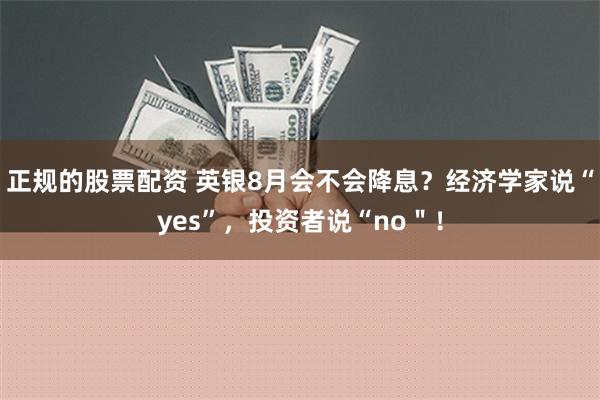 正规的股票配资 英银8月会不会降息？经济学家说“yes”，投资者说“no＂！